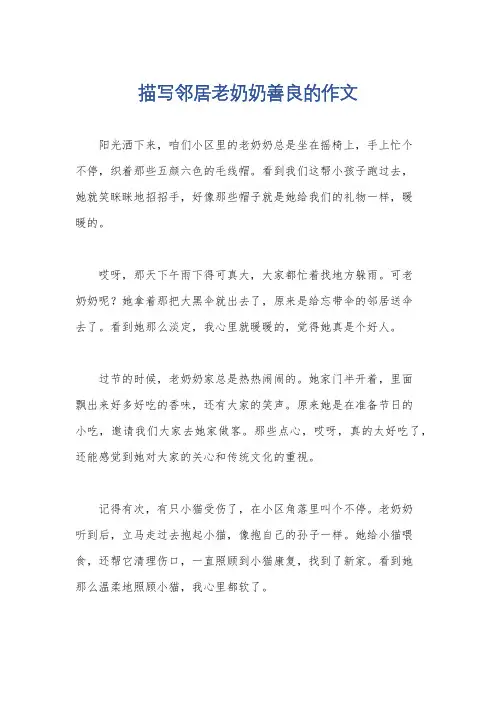 描写邻居老奶奶善良的作文

阳光洒下来，咱们小区里的老奶奶总是坐在摇椅上，手上忙个不停，织着那些五颜六色的毛线帽。看到我们这帮小孩子跑过去，她就笑眯眯地招招手，好像那些帽子就是她给我们的礼物一样，暖暖的。

哎呀，那天下午雨下得可真大，大家都忙着找地方躲雨。可老奶奶呢？她拿着那把大黑伞就出去了，原来是给忘带伞的邻居送伞去了。看到她那么淡定，我心里就暖暖的，觉得她真是个好人。

过节的时候，老奶奶家总是热热闹闹的。她家门半开着，里面飘出来好多好吃的香味，还有大家的笑声。原来她是在准备节日的小吃，邀请我们大家去她家做客。那些点心，哎呀，真的太好吃了，还能感觉到她对大家的关心和传统文化的重视。

记得有次，有只小猫受伤了，在小区角落里叫个不停。老奶奶听到后，立马走过去抱起小猫，像抱自己的孙子一样。她给小猫喂食，还帮它清理伤口，一直照顾到小猫康复，找到了新家。看到她那么温柔地照顾小猫，我心里都软了。